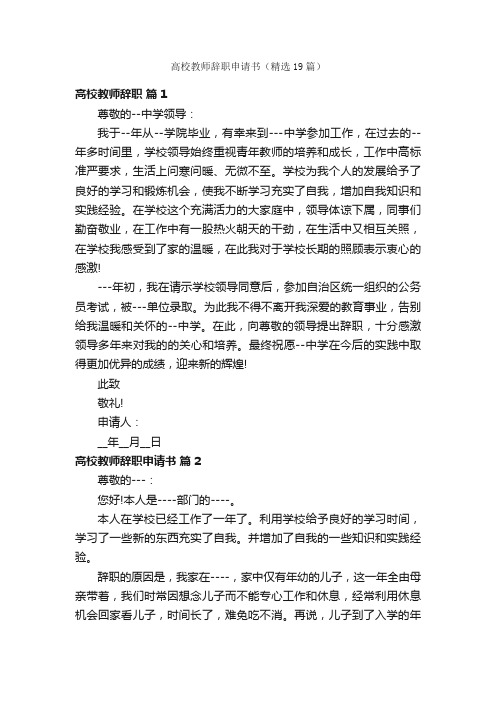 高校教师辞职申请书（精选19篇）

高校教师辞职 篇1

尊敬的--中学领导：

我于--年从--学院毕业，有幸来到---中学参加工作，在过去的--年多时间里，学校领导始终重视青年教师的培养和成长，工作中高标准严要求，生活上问寒问暖、无微不至。学校为我个人的发展给予了良好的学习和锻炼机会，使我不断学习充实了自我，增加自我知识和实践经验。在学校这个充满活力的大家庭中，领导体谅下属，同事们勤奋敬业，在工作中有一股热火朝天的干劲，在生活中又相互关照，在学校我感受到了家的温暖，在此我对于学校长期的照顾表示衷心的感激!

---年初，我在请示学校领导同意后，参加自治区统一组织的公务员考试，被---单位录取。为此我不得不离开我深爱的教育事业，告别给我温暖和关怀的--中学。在此，向尊敬的领导提出辞职，十分感激领导多年来对我的的关心和培养。最终祝愿--中学在今后的实践中取得更加优异的成绩，迎来新的辉煌!

此致

敬礼!

申请人：

__年__月__日

高校教师辞职申请书 篇2

尊敬的---：

您好!本人是----部门的----。

本人在学校已经工作了一年了。利用学校给予良好的学习时间，学习了一些新的东西充实了自我。并增加了自我的一些知识和实践经验。

辞职的原因是，我家在----，家中仅有年幼的儿子，这一年全由母亲带着，我们时常因想念儿子而不能专心工作和休息，经常利用休息机会回家看儿子，时间长了，难免吃不消。再说，儿子到了入学的年